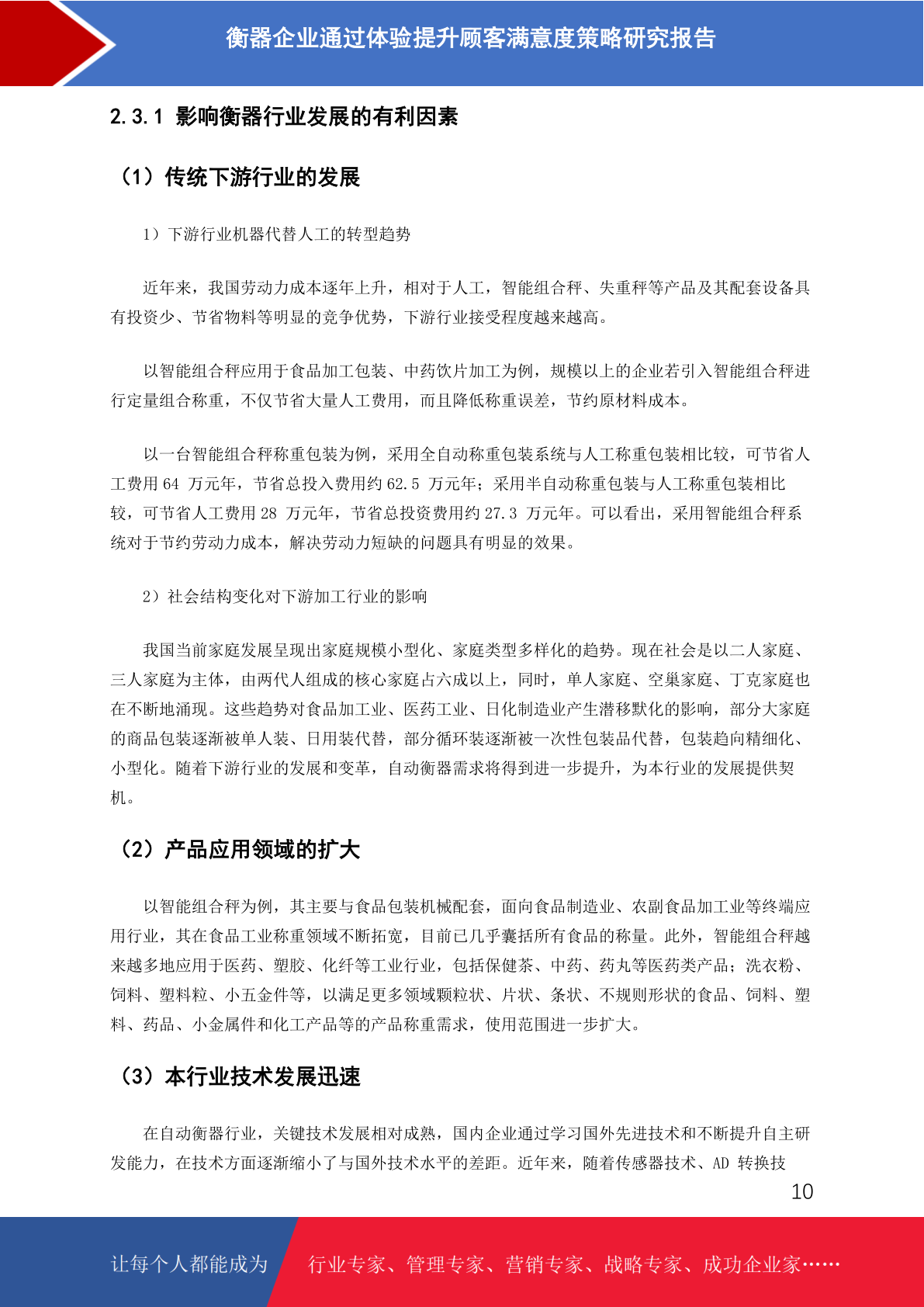 衡器企业通过体验提升顾客满意度策略研究报告

2.3.1 影响衡器行业发展的有利因素

（1）传统下游行业的发展

1）下游行业机器代替人工的转型趋势

近年来，我国劳动力成本逐年上升，相对于人工，智能组合秤、失重秤等产品及其配套设备具有投资少、节省物料等明显的竞争优势，下游行业接受程度越来越高。

以智能组合秤应用于食品加工包装、中药饮片加工为例，规模以上的企业若引入智能组合秤进行定量组合称重，不仅节省大量人工费用，而且降低称重误差，节约原材料成本。

以一台智能组合秤称重包装为例，采用全自动称重包装系统与人工称重包装相比较，可节省人工费用 64 万元年，节省总投入费用约 62.5 万元年；采用半自动称重包装与人工称重包装相比较，可节省人工费用 28 万元年，节省总投资费用约 27.3 万元年。可以看出，采用智能组合秤系统对于节约劳动力成本，解决劳动力短缺的问题具有明显的效果。

2）社会结构变化对下游加工行业的影响

我国当前家庭发展呈现出家庭规模小型化、家庭类型多样化的趋势。现在社会是以二人家庭、三人家庭为主体，由两代人组成的核心家庭占六成以上，同时，单人家庭、空巢家庭、丁克家庭也在不断地涌现。这些趋势对食品加工业、医药工业、日化制造业产生潜移默化的影响，部分大家庭的商品包装逐渐被单人装、日用装代替，部分循环装逐渐被一次性包装品代替，包装趋向精细化、小型化。随着下游行业的发展和变革，自动衡器需求将得到进一步提升，为本行业的发展提供契机。

（2）产品应用领域的扩大

以智能组合秤为例，其主要与食品包装机械配套，面向食品制造业、农副食品加工业等终端应用行业，其在食品工业称重领域不断拓宽，目前已几乎囊括所有食品的称量。此外，智能组合秤越来越多地应用于医药、塑胶、化纤等工业行业，包括保健茶、中药、药丸等医药类产品；洗衣粉、饲料、塑料粒、小五金件等，以满足更多领域颗粒状、片状、条状、不规则形状的食品、饲料、塑料、药品、小金属件和化工产品等的产品称重需求，使用范围进一步扩大。

（3）本行业技术发展迅速

在自动衡器行业，关键技术发展相对成熟，国内企业通过学习国外先进技术和不断提升自主研发能力，在技术方面逐渐缩小了与国外技术水平的差距。近年来，随着传感器技术、AD 转换技

10

让每个人都能成为 行业专家、管理专家、营销专家、战略专家、成功企业家……